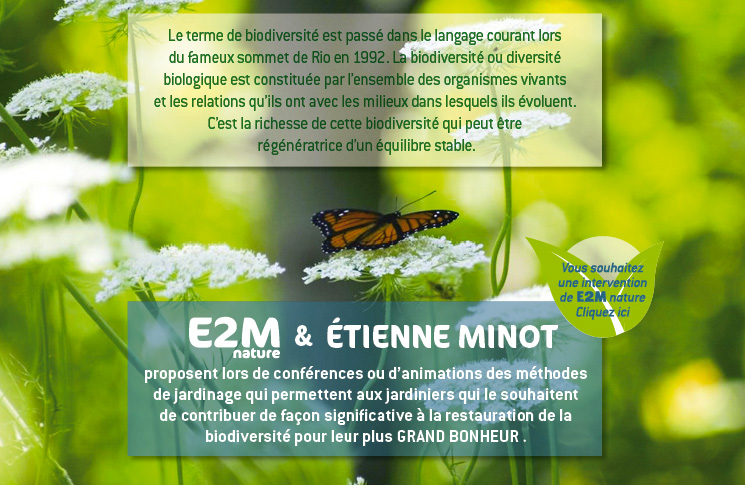 Le terme de biodiversité est passé dans le langage courant lors du fameux sommet de Rio en 1992. La biodiversité ou diversité biologique est constituée par l'ensemble des organismes vivants et les relations qu'ils ont avec les milieux dans lesquels ils évoluent. C'est la richesse de cette biodiversité qui peut être régénératrice d'un équilibre stable.

Vous souhaitez une intervention de E2M nature Cliquez ici

E2M nature & ÉTIENNE MINOT

proposent lors de conférences ou d'animations des méthodes de jardinage qui permettent aux jardiniers qui le souhaitent de contribuer de façon significative à la restauration de la biodiversité pour leur plus GRAND BONHEUR .